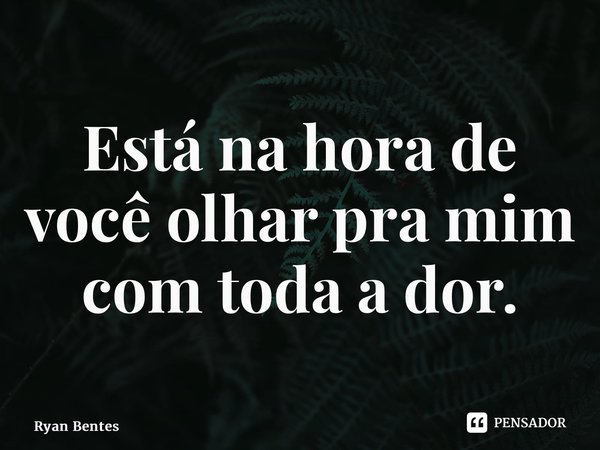 Está na hora de você olhar pra mim com toda a dor.

Ryan Bentes

PENSADOR